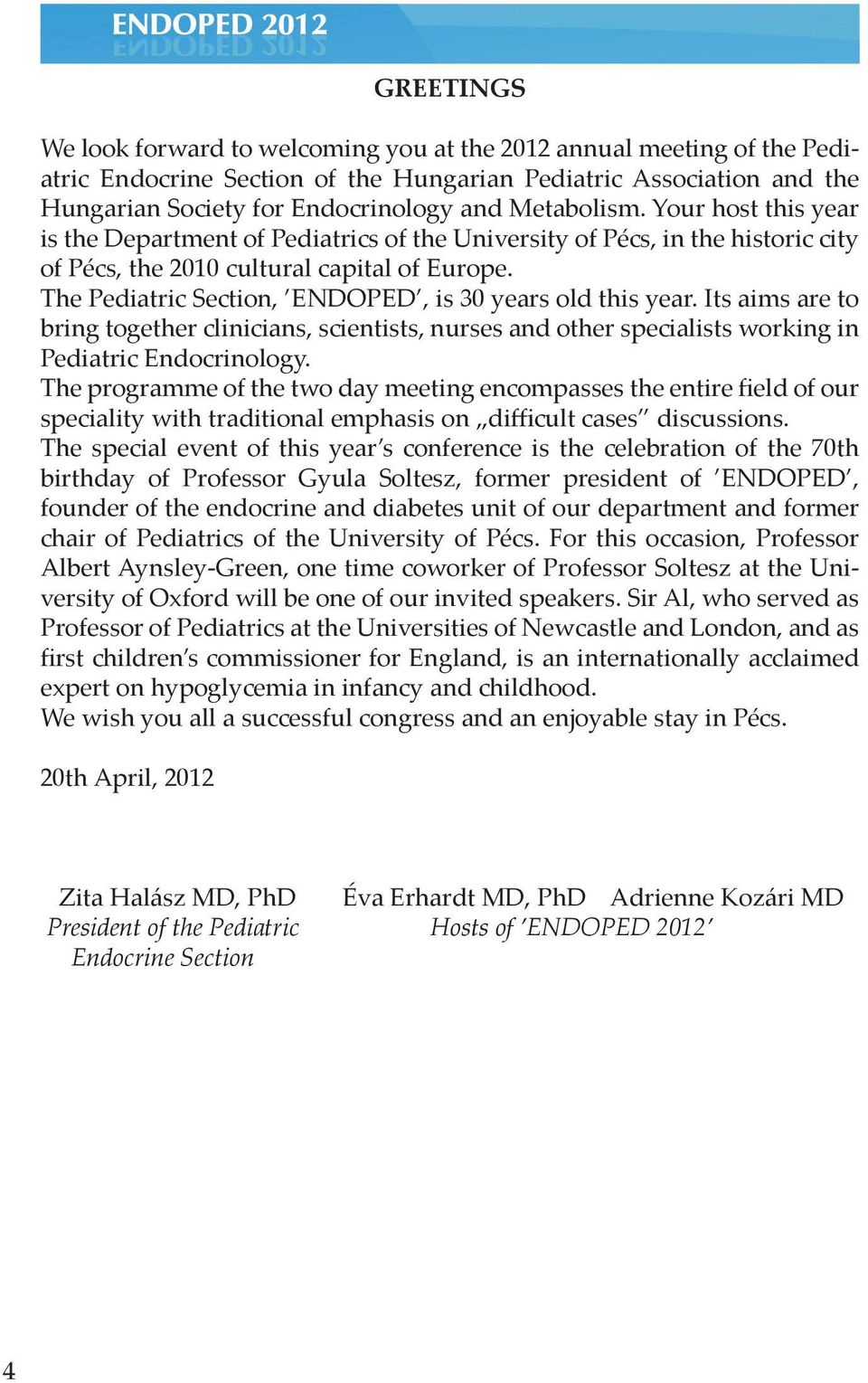 ENDOPED 2012

GREETINGS

We look forward to welcoming you at the 2012 annual meeting of the Pediatric Endocrine Section of the Hungarian Pediatric Association and the Hungarian Society for Endocrinology and Metabolism. Your host this year is the Department of Pediatrics of the University of Pécs, in the historic city of Pécs, the 2010 cultural capital of Europe.
The Pediatric Section, ’ENDOPED’, is 30 years old this year. Its aims are to bring together clinicians, scientists, nurses and other specialists working in Pediatric Endocrinology.
The programme of the two day meeting encompasses the entire field of our speciality with traditional emphasis on „difficult cases” discussions.
The special event of this year’s conference is the celebration of the 70th birthday of Professor Gyula Soltesz, former president of ’ENDOPED’, founder of the endocrine and diabetes unit of our department and former chair of Pediatrics of the University of Pécs. For this occasion, Professor Albert Aynsley-Green, one time coworker of Professor Soltesz at the University of Oxford will be one of our invited speakers. Sir Al, who served as Professor of Pediatrics at the Universities of Newcastle and London, and as first children’s commissioner for England, is an internationally acclaimed expert on hypoglycemia in infancy and childhood.
We wish you all a successful congress and an enjoyable stay in Pécs.

20th April, 2012

Zita Halász MD, PhD
President of the Pediatric Endocrine Section

Éva Erhardt MD, PhD Adrienne Kozári MD
Hosts of ’ENDOPED 2012’

4